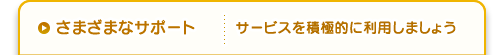 さまざまなサポート

サービスを積極的に利用しましょう